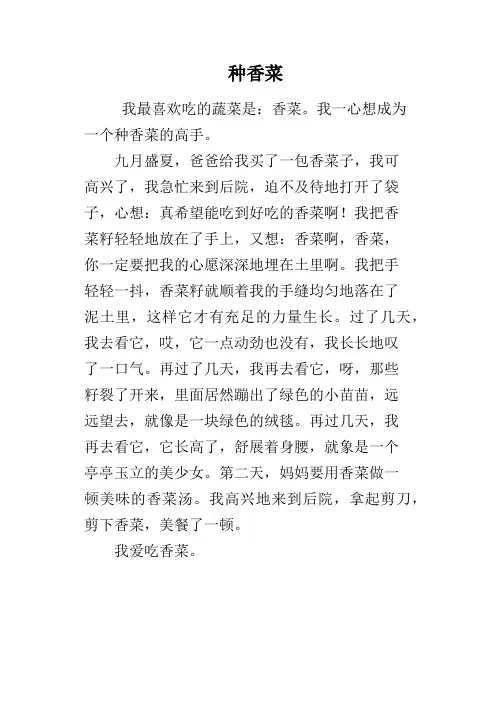 种香菜

我最喜欢吃的蔬菜是：香菜。我一心想成为一个种香菜的高手。

九月盛夏，爸爸给我买了一包香菜子，我可高兴了，我急忙来到后院，迫不及待地打开了袋子，心想：真希望能吃到好吃的香菜啊！我把香菜籽轻轻地放在了手上，又想：香菜啊，香菜，你一定要把我的心愿深深地埋在土里啊。我把手轻轻一抖，香菜籽就顺着我的手缝均匀地落在了泥土里，这样它才有充足的力量生长。过了几天，我去看它，哎，它一点动劲也没有，我长长地叹了一口气。再过了几天，我再去看它，呀，那些籽裂了开来，里面居然蹦出了绿色的小苗苗，远远望去，就像是一块绿色的绒毯。再过几天，我再去看它，它长高了，舒展着身腰，就象是一个亭亭玉立的美少女。第二天，妈妈要用香菜做一顿美味的香菜汤。我高兴地来到后院，拿起剪刀，剪下香菜，美餐了一顿。

我爱吃香菜。